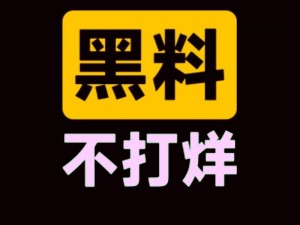 黑料

不打烊